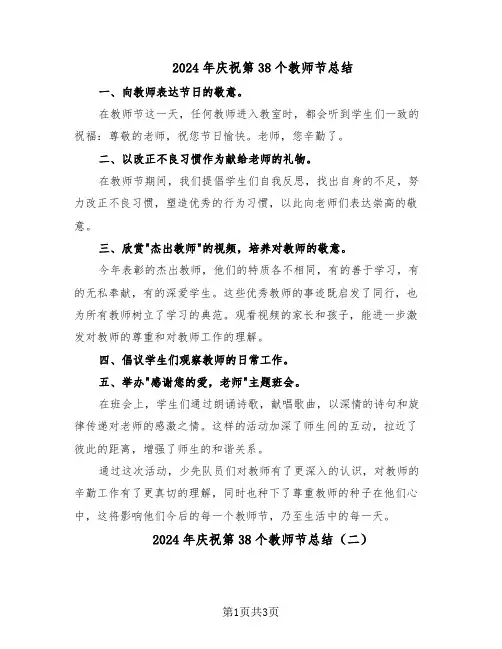 2024年庆祝第38个教师节总结

一、向教师表达节日的敬意。

在教师节这一天，任何教师进入教室时，都会听到学生们一致的祝福：尊敬的老师，祝您节日愉快。老师，您辛勤了。

二、以改正不良习惯作为献给老师的礼物。

在教师节期间，我们提倡学生们自我反思，找出自身的不足，努力改正不良习惯，塑造优秀的行为习惯，以此向老师们表达崇高的敬意。

三、欣赏"杰出教师"的视频，培养对教师的敬意。

今年表彰的杰出教师，他们的特质各不相同，有的善于学习，有的无私奉献，有的深爱学生。这些优秀教师的事迹既启发了同行，也为所有教师树立了学习的典范。观看视频的家长和孩子，能进一步激发对教师的尊重和对教师工作的理解。

四、倡议学生们观察教师的日常工作。

五、举办"感谢您的爱，老师"主题班会。

在班会上，学生们通过朗诵诗歌，献唱歌曲，以深情的诗句和旋律传递对老师的感激之情。这样的活动加深了师生间的互动，拉近了彼此的距离，增强了师生的和谐关系。

通过这次活动，少先队员们对教师有了更深入的认识，对教师的辛勤工作有了更真切的理解，同时也种下了尊重教师的种子在他们心中，这将影响他们今后的每一个教师节，乃至生活中的每一天。

2024年庆祝第38个教师节总结（二）

第1页共3页